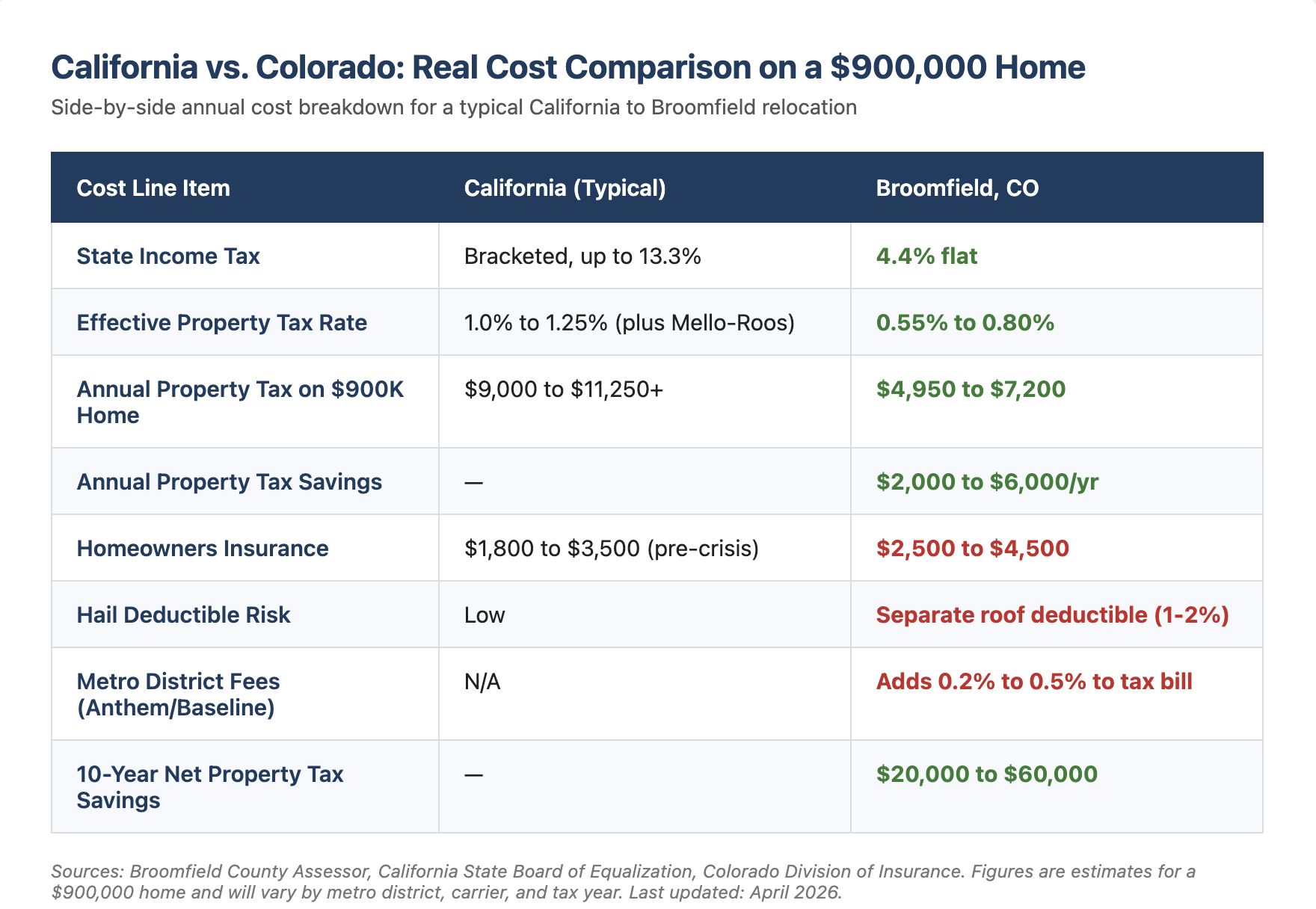 California vs. Colorado: Real Cost Comparison on a \$900,000 Home

Side-by-side annual cost breakdown for a typical California to Broomfield relocation

| Cost Line Item | California (Typical) | Broomfield, CO |
|---|---|---|
| State Income Tax | Bracketed, up to 13.3% | 4.4% flat |
| Effective Property Tax Rate | 1.0% to 1.25% (plus Mello-Roos) | 0.55% to 0.80% |
| Annual Property Tax on \$900K Home | \$9,000 to \$11,250+ | \$4,950 to \$7,200 |
| Annual Property Tax Savings | — | \$2,000 to \$6,000/yr |
| Homeowners Insurance | \$1,800 to \$3,500 (pre-crisis) | \$2,500 to \$4,500 |
| Hail Deductible Risk | Low | Separate roof deductible (1-2%) |
| Metro District Fees (Anthem/Baseline) | N/A | Adds 0.2% to 0.5% to tax bill |
| 10-Year Net Property Tax Savings | — | \$20,000 to \$60,000 |

Sources: Broomfield County Assessor, California State Board of Equalization, Colorado Division of Insurance. Figures are estimates for a \$900,000 home and will vary by metro district, carrier, and tax year. Last updated: April 2026.